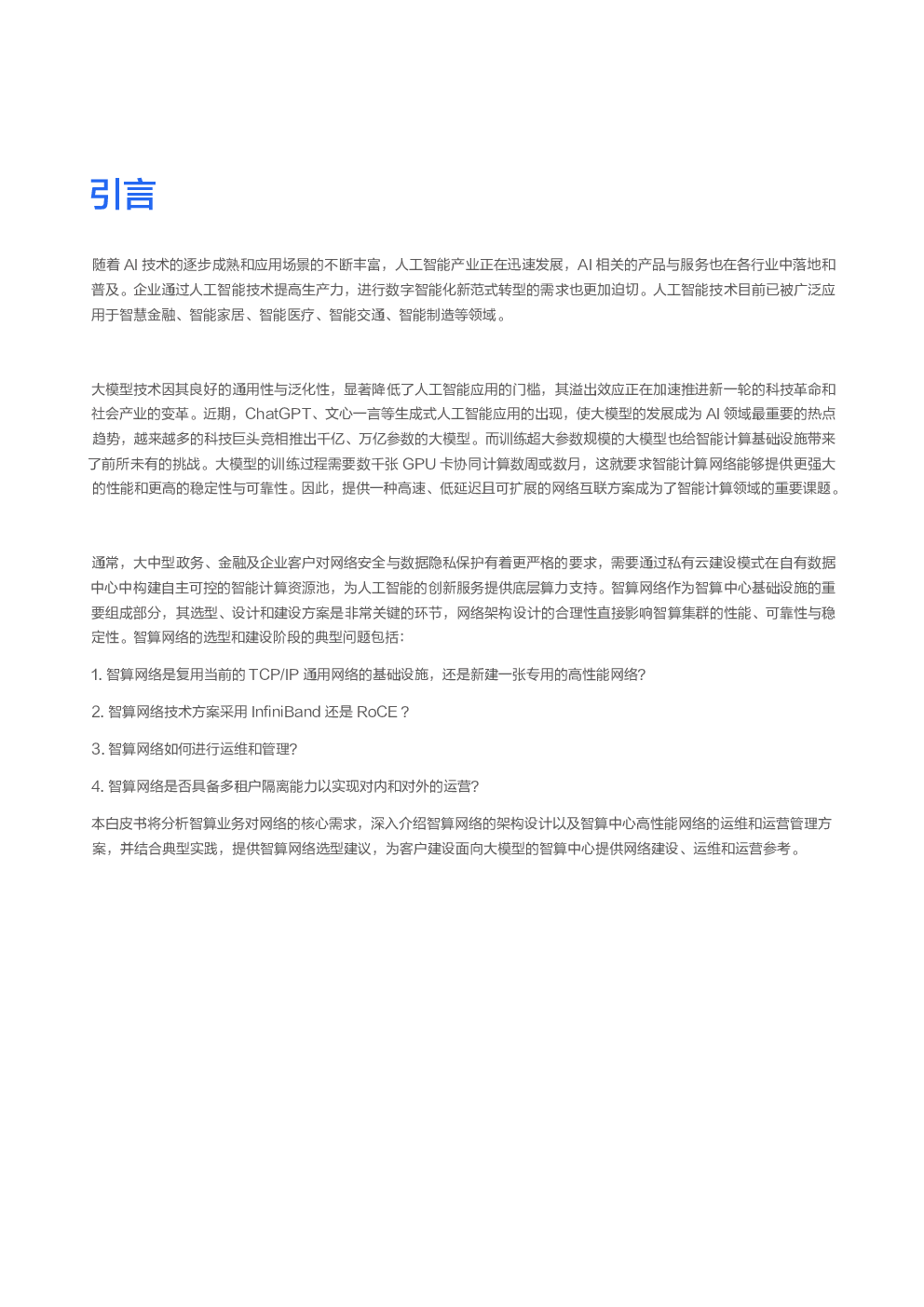 引言

随着 AI 技术的逐步成熟和应用场景的不断丰富，人工智能产业正在迅速发展，AI 相关的产品与服务也在各行业中落地和普及。企业通过人工智能技术提高生产力，进行数字智能化新范式转型的需求也更加迫切。人工智能技术目前已被广泛应用于智慧金融、智能家居、智能医疗、智能交通、智能制造等领域。

大模型技术因其良好的通用性与泛化性，显著降低了人工智能应用的门槛，其溢出效应正在加速推进新一轮的科技革命和社会产业的变革。近期，ChatGPT、文心一言等生成式人工智能应用的出现，使大模型的发展成为 AI 领域最重要的热点趋势，越来越多的科技巨头竞相推出千亿、万亿参数的大模型。而训练超大参数规模的大模型也给智能计算基础设施带来了前所未有的挑战。大模型的训练过程需要数千张 GPU 卡协同计算数周或数月，这就要求智能计算网络能够提供更强大的性能和更高的稳定性与可靠性。因此，提供一种高速、低延迟且可扩展的网络互联方案成为了智能计算领域的重要课题。

通常，大中型政务、金融及企业客户对网络安全与数据隐私保护有着更严格的要求，需要通过私有云建设模式在自有数据中心中构建自主可控的智能计算资源池，为人工智能的创新服务提供底层算力支持。智算网络作为智算中心基础设施的重要组成部分，其选型、设计和建设方案是非常关键的环节，网络架构设计的合理性直接影响智算集群的性能、可靠性与稳定性。智算网络的选型和建设阶段的典型问题包括：

1. 智算网络是复用当前的 TCP/IP 通用网络的基础设施，还是新建一张专用的高性能网络?

2. 智算网络技术方案采用 InfiniBand 还是 RoCE？

3. 智算网络如何进行运维和管理?

4. 智算网络是否具备多租户隔离能力以实现对内和对外的运营?

本白皮书将分析智算业务对网络的核心需求，深入介绍智算网络的架构设计以及智算中心高性能网络的运维和运营管理方案，并结合典型实践，提供智算网络选型建议，为客户建设面向大模型的智算中心提供网络建设、运维和运营参考。